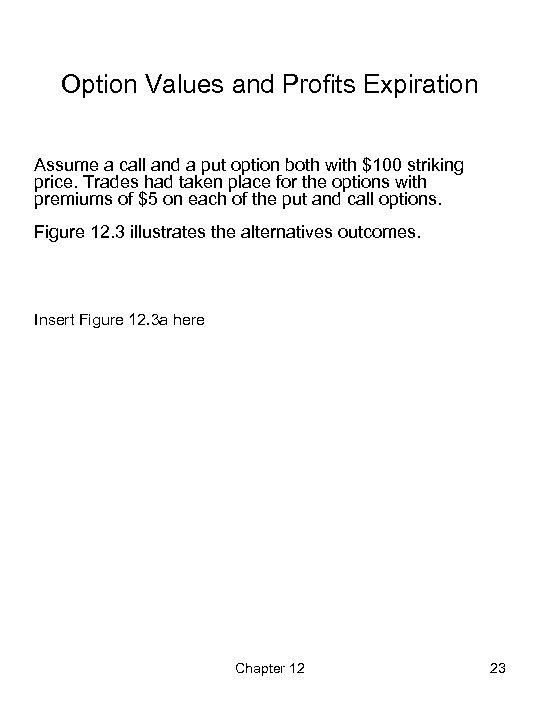 Option Values and Profits Expiration

Assume a call and a put option both with \$100 striking price. Trades had taken place for the options with premiums of \$5 on each of the put and call options.

Figure 12.3 illustrates the alternatives outcomes.

Insert Figure 12.3a here

Chapter 12

23